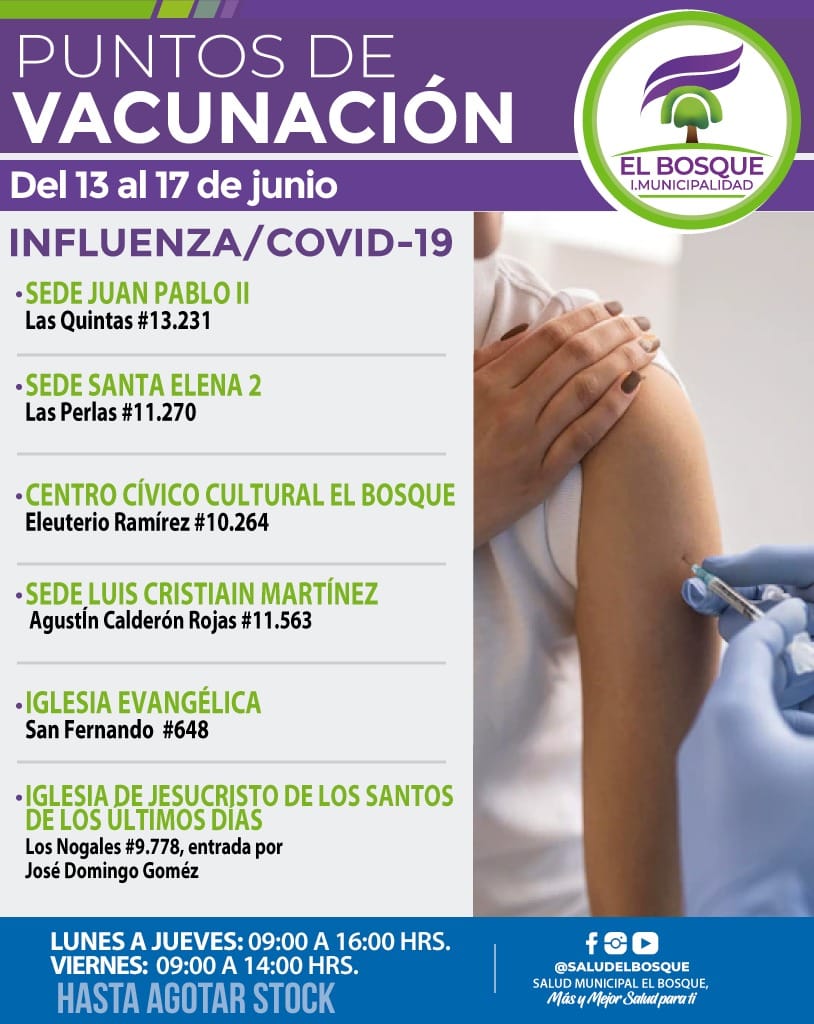 PUNTOS DE
VACUNACIÓN

EL BOSQUE
I.MUNICIPALIDAD

Del 13 al 17 de junio

INFLUENZA/COVID-19

• SEDE JUAN PABLO II
Las Quintas #13.231

• SEDE SANTA ELENA 2
Las Perlas #11.270

• CENTRO CÍVICO CULTURAL EL BOSQUE
Eleuterio Ramírez #10.264

• SEDE LUIS CRISTIAIN MARTÍNEZ
AgustÍn Calderón Rojas #11.563

• IGLESIA EVANGÉLICA
San Fernando #648

• IGLESIA DE JESUCRISTO DE LOS SANTOS DE LOS ÚLTIMOS DÍAS
Los Nogales #9.778, entrada por
José Domingo Goméz

LUNES A JUEVES: 09:00 A 16:00 HRS.
VIERNES: 09:00 A 14:00 HRS.
HASTA AGOTAR STOCK

@SALUDELBOSQUE
SALUD MUNICIPAL EL BOSQUE,
Más y Mejor Salud para ti